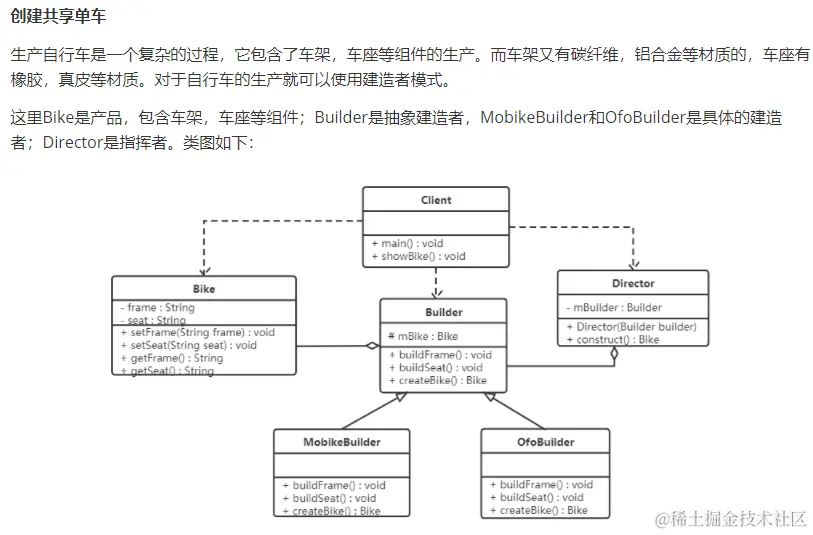 创建共享单车

生产自行车是一个复杂的过程，它包含了车架，车座等组件的生产。而车架又有碳纤维，铝合金等材质的，车座有橡胶，真皮等材质。对于自行车的生产就可以使用建造者模式。

这里Bike是产品，包含车架，车座等组件；Builder是抽象建造者，MobikeBuilder和OfoBuilder是具体的建造者；Director是指挥者。类图如下：

Client
+ main() : void
+ showBike() : void

Bike
- frame : String
- seat : String
+ setFrame(String frame) : void
+ setSeat(String seat) : void
+ getFrame() : String
+ getSeat() : String

Builder
# mBike : Bike
+ buildFrame() : void
+ buildSeat() : void
+ createBike() : Bike

Director
- mBuilder : Builder
+ Director(Builder builder)
+ construct() : Bike

MobikeBuilder
+ buildFrame() : void
+ buildSeat() : void
+ createBike() : Bike

OfoBuilder
+ buildFrame() : void
+ buildSeat() : void
+ createBike() : Bike

@稀土掘金技术社区